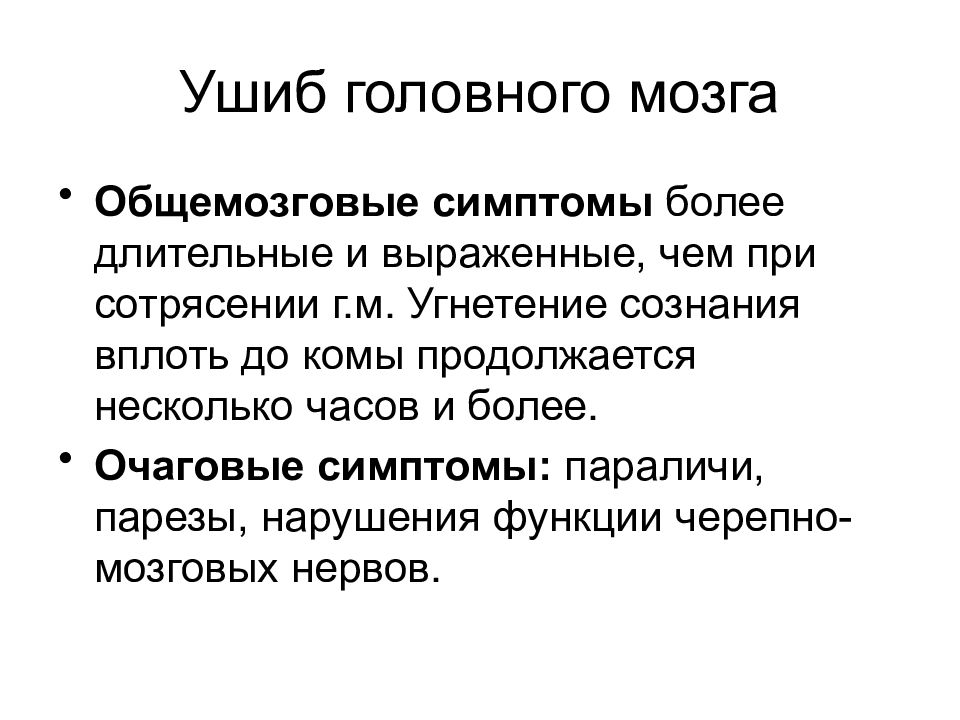 Ушиб головного мозга

• Общемозговые симптомы более длительные и выраженные, чем при сотрясении г.м. Угнетение сознания вплоть до комы продолжается несколько часов и более.

• Очаговые симптомы: параличи, парезы, нарушения функции черепно-мозговых нервов.